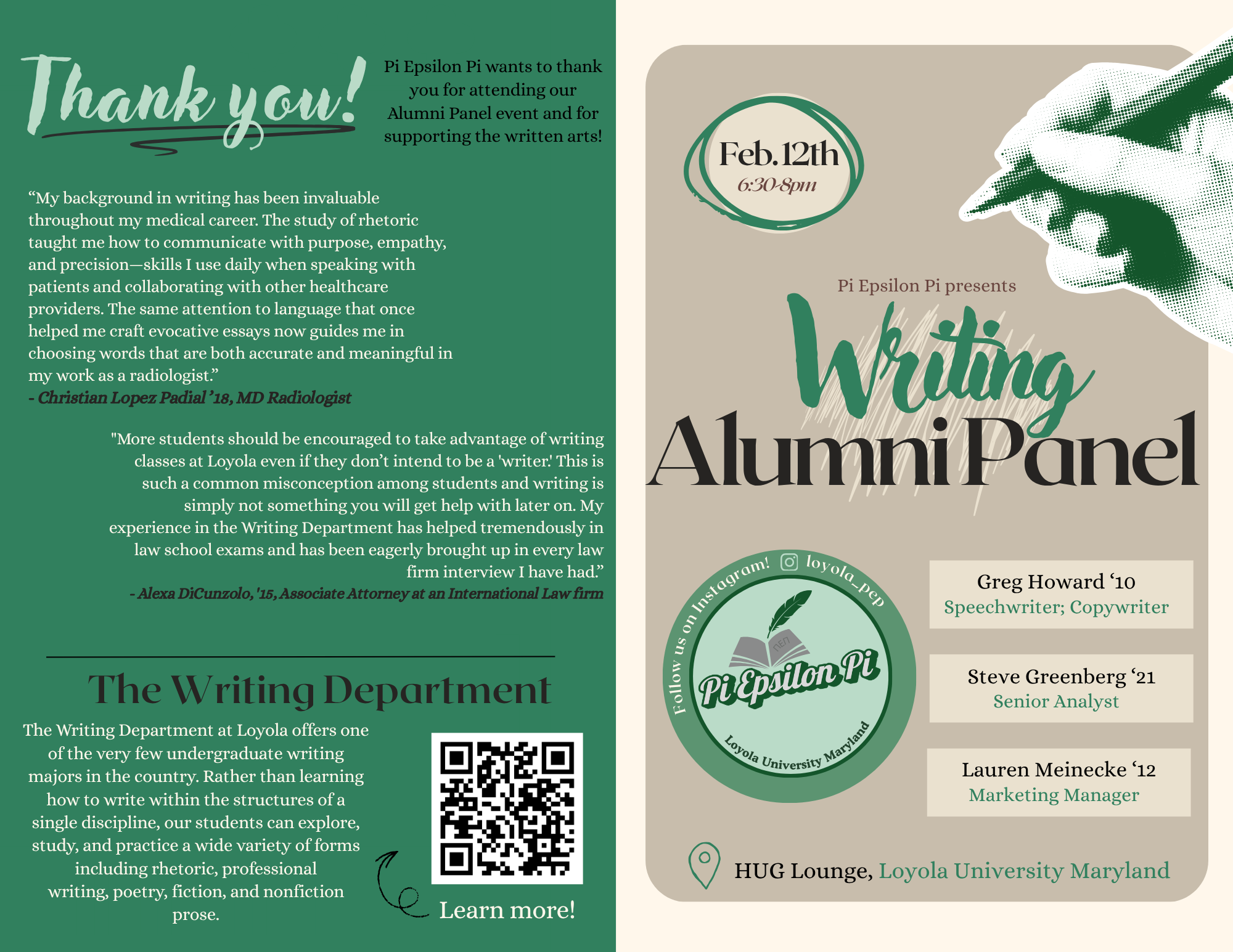 Thank you!

Pi Epsilon Pi wants to thank you for attending our Alumni Panel event and for supporting the written arts!

“My background in writing has been invaluable throughout my medical career. The study of rhetoric taught me how to communicate with purpose, empathy, and precision—skills I use daily when speaking with patients and collaborating with other healthcare providers. The same attention to language that once helped me craft evocative essays now guides me in choosing words that are both accurate and meaningful in my work as a radiologist.”
- Christian Lopez Padial ’18, MD Radiologist

"More students should be encouraged to take advantage of writing classes at Loyola even if they don’t intend to be a 'writer.' This is such a common misconception among students and writing is simply not something you will get help with later on. My experience in the Writing Department has helped tremendously in law school exams and has been eagerly brought up in every law firm interview I have had.”
- Alexa DiCunzolo, '15, Associate Attorney at an International Law firm

The Writing Department

The Writing Department at Loyola offers one of the very few undergraduate writing majors in the country. Rather than learning how to write within the structures of a single discipline, our students can explore, study, and practice a wide variety of forms including rhetoric, professional writing, poetry, fiction, and nonfiction prose.

Learn more!

Feb. 12th
6:30-8pm

Pi Epsilon Pi presents
Writing
Alumni Panel

Follow us on Instagram! loyola_pep
ΠΕΠ
Pi Epsilon Pi
Loyola University Maryland

Greg Howard ‘10
Speechwriter; Copywriter

Steve Greenberg ‘21
Senior Analyst

Lauren Meinecke ‘12
Marketing Manager

HUG Lounge, Loyola University Maryland